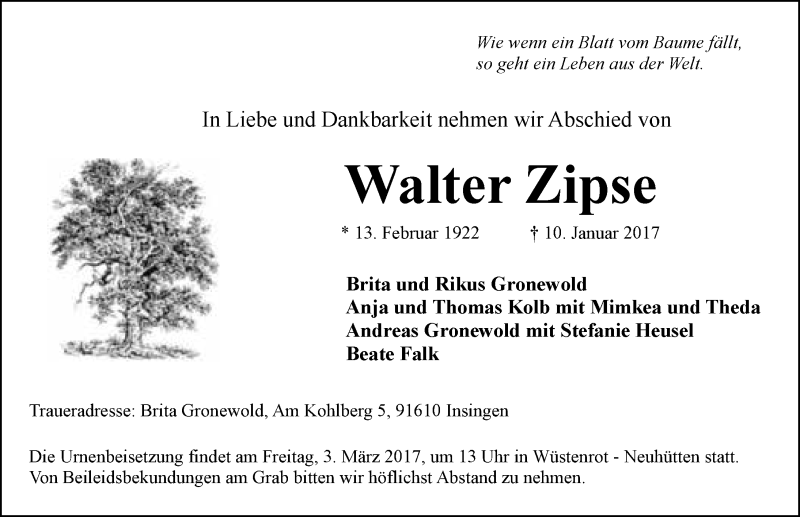 Wie wenn ein Blatt vom Baume fällt,
so geht ein Leben aus der Welt.

In Liebe und Dankbarkeit nehmen wir Abschied von

Walter Zipse

* 13. Februar 1922 † 10. Januar 2017

Brita und Rikus Gronewold
Anja und Thomas Kolb mit Mimkea und Theda
Andreas Gronewold mit Stefanie Heusel
Beate Falk

Traueradresse: Brita Gronewold, Am Kohlberg 5, 91610 Insingen

Die Urnenbeisetzung findet am Freitag, 3. März 2017, um 13 Uhr in Wüstenrot - Neuhütten statt. Von Beileidsbekundungen am Grab bitten wir höflichst Abstand zu nehmen.